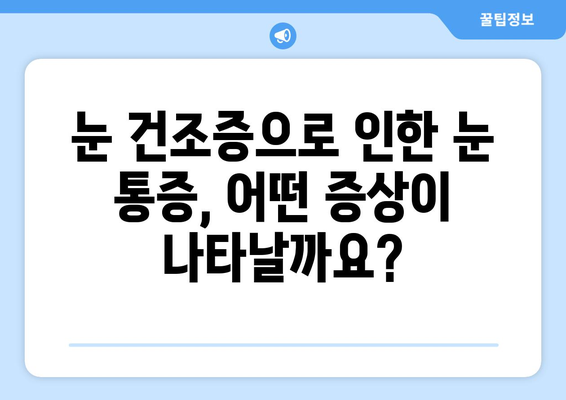 꿀팁정보

눈 건조증으로 인한 눈 통증, 어떤 증상이 나타날까요?